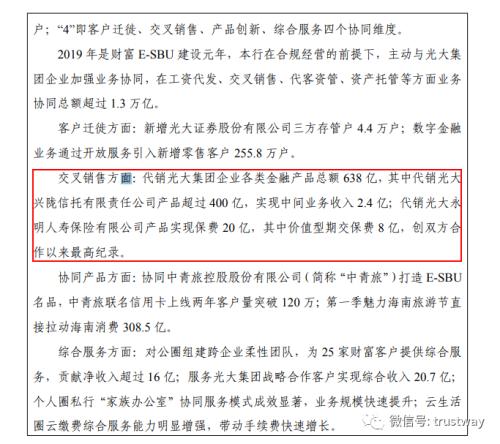 户；“4”即客户迁徙、交叉销售、产品创新、综合服务四个协同维度。

2019 年是财富 E-SBU 建设元年，本行在合规经营的前提下，主动与光大集团企业加强业务协同，在工资代发、交叉销售、代客资管、资产托管等方面业务协同总额超过 1.3 万亿。

客户迁徙方面：新增光大证券股份有限公司三方存管户 4.4 万户；数字金融业务通过开放服务引入新增零售客户 255.8 万户。

交叉销售方面：代销光大集团企业各类金融产品总额 638 亿，其中代销光大兴陇信托有限责任公司产品超过 400 亿，实现中间业务收入 2.4 亿；代销光大永明人寿保险有限公司产品实现保费 20 亿，其中价值型期交保费 8 亿，创双方合作以来最高纪录。

协同产品方面：协同中青旅控股股份有限公司（简称“中青旅”）打造 E-SBU 名品，中青旅联名信用卡上线两年客户量突破 120 万；第一季魅力海南旅游节直接拉动海南消费 308.5 亿。

综合服务方面：对公圈组建跨企业柔性团队，为 25 家财富客户提供综合服务，贡献净收入超过 16 亿；服务光大集团战略合作客户实现综合收入 20.7 亿；个人圈私行“家族办公室”协同服务模式成效显著，业务规模快速提升；云生活圈云缴费综合服务能力明显增强，带动手续费快速增长。

微信号: trustway